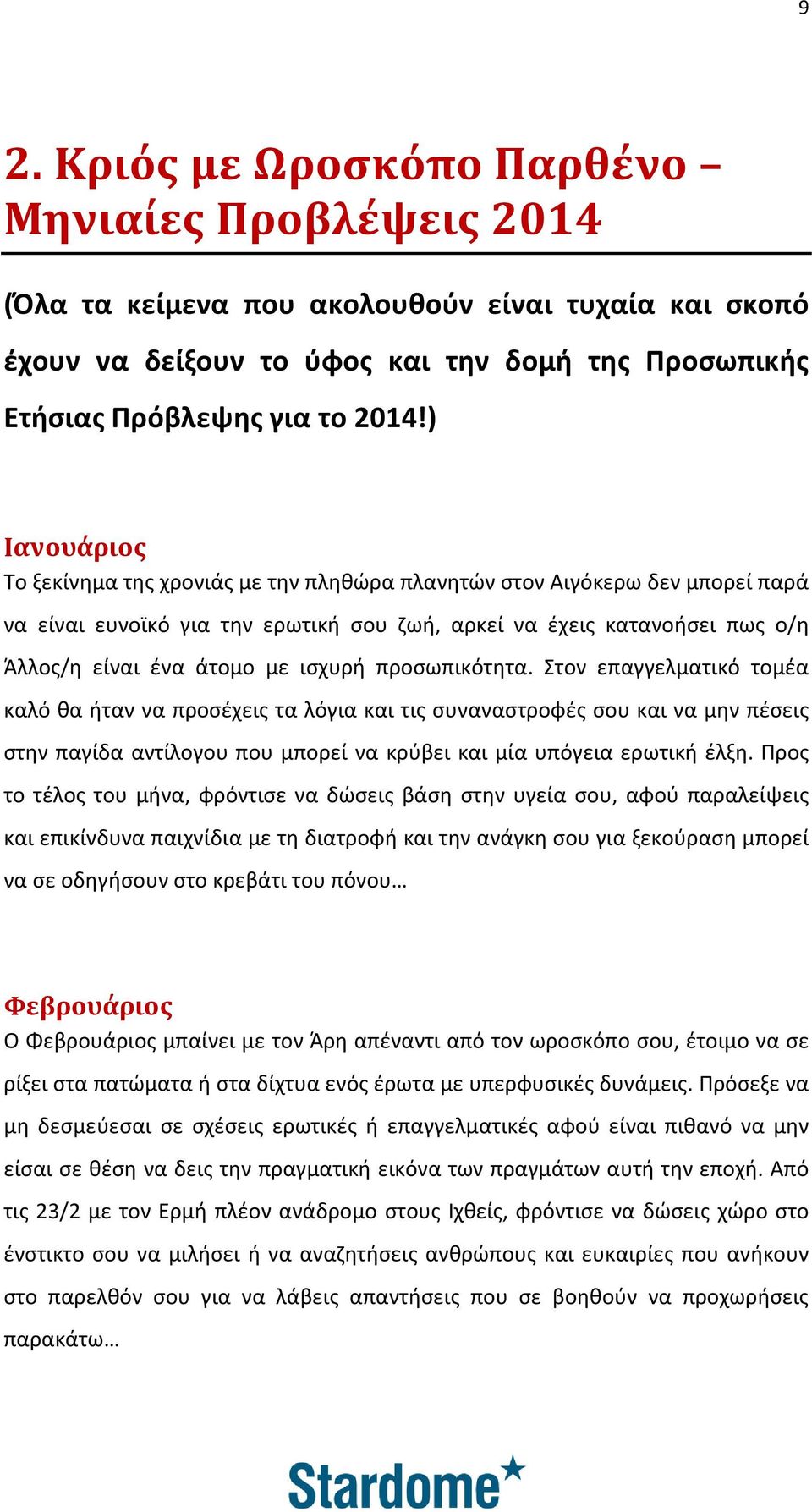 9

2. Κριός με Ωροσκόπο Παρθένο – Μηνιαίες Προβλέψεις 2014

(Όλα τα κείμενα που ακολουθούν είναι τυχαία και σκοπό έχουν να δείξουν το ύφος και την δομή της Προσωπικής Ετήσιας Πρόβλεψης για το 2014!)

Ιανουάριος
Το ξεκίνημα της χρονιάς με την πληθώρα πλανητών στον Αιγόκερω δεν μπορεί παρά να είναι ευνοϊκό για την ερωτική σου ζωή, αρκεί να έχεις κατανοήσει πως ο/η Άλλος/η είναι ένα άτομο με ισχυρή προσωπικότητα. Στον επαγγελματικό τομέα καλό θα ήταν να προσέχεις τα λόγια και τις συναναστροφές σου και να μην πέσεις στην παγίδα αντίλογου που μπορεί να κρύβει και μία υπόγεια ερωτική έλξη. Προς το τέλος του μήνα, φρόντισε να δώσεις βάση στην υγεία σου, αφού παραλείψεις και επικίνδυνα παιχνίδια με τη διατροφή και την ανάγκη σου για ξεκούραση μπορεί να σε οδηγήσουν στο κρεβάτι του πόνου…

Φεβρουάριος
Ο Φεβρουάριος μπαίνει με τον Άρη απέναντι από τον ωροσκόπο σου, έτοιμο να σε ρίξει στα πατώματα ή στα δίχτυα ενός έρωτα με υπερφυσικές δυνάμεις. Πρόσεξε να μη δεσμεύεσαι σε σχέσεις ερωτικές ή επαγγελματικές αφού είναι πιθανό να μην είσαι σε θέση να δεις την πραγματική εικόνα των πραγμάτων αυτή την εποχή. Από τις 23/2 με τον Ερμή πλέον ανάδρομο στους Ιχθείς, φρόντισε να δώσεις χώρο στο ένστικτο σου να μιλήσει ή να αναζητήσεις ανθρώπους και ευκαιρίες που ανήκουν στο παρελθόν σου για να λάβεις απαντήσεις που σε βοηθούν να προχωρήσεις παρακάτω…

Stardome